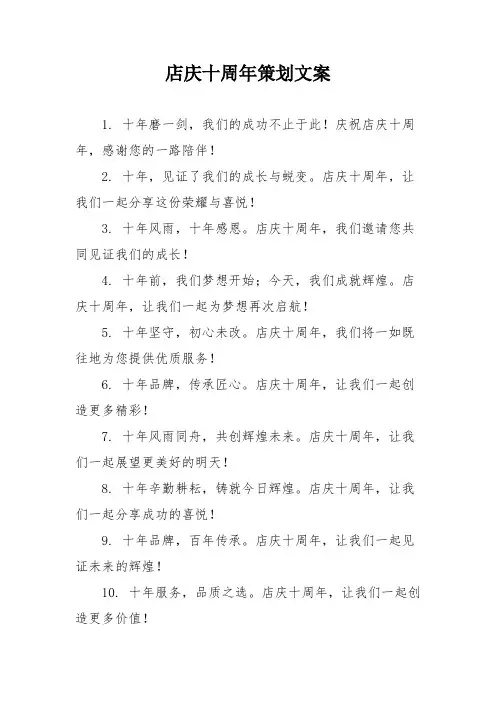 店庆十周年策划文案

1. 十年磨一剑，我们的成功不止于此！庆祝店庆十周年，感谢您的一路陪伴！

2. 十年，见证了我们的成长与蜕变。店庆十周年，让我们一起分享这份荣耀与喜悦！

3. 十年风雨，十年感恩。店庆十周年，我们邀请您共同见证我们的成长！

4. 十年前，我们梦想开始；今天，我们成就辉煌。店庆十周年，让我们一起为梦想再次启航！

5. 十年坚守，初心未改。店庆十周年，我们将一如既往地为您提供优质服务！

6. 十年品牌，传承匠心。店庆十周年，让我们一起创造更多精彩！

7. 十年风雨同舟，共创辉煌未来。店庆十周年，让我们一起展望更美好的明天！

8. 十年辛勤耕耘，铸就今日辉煌。店庆十周年，让我们一起分享成功的喜悦！

9. 十年品牌，百年传承。店庆十周年，让我们一起见证未来的辉煌！

10. 十年服务，品质之选。店庆十周年，让我们一起创造更多价值！